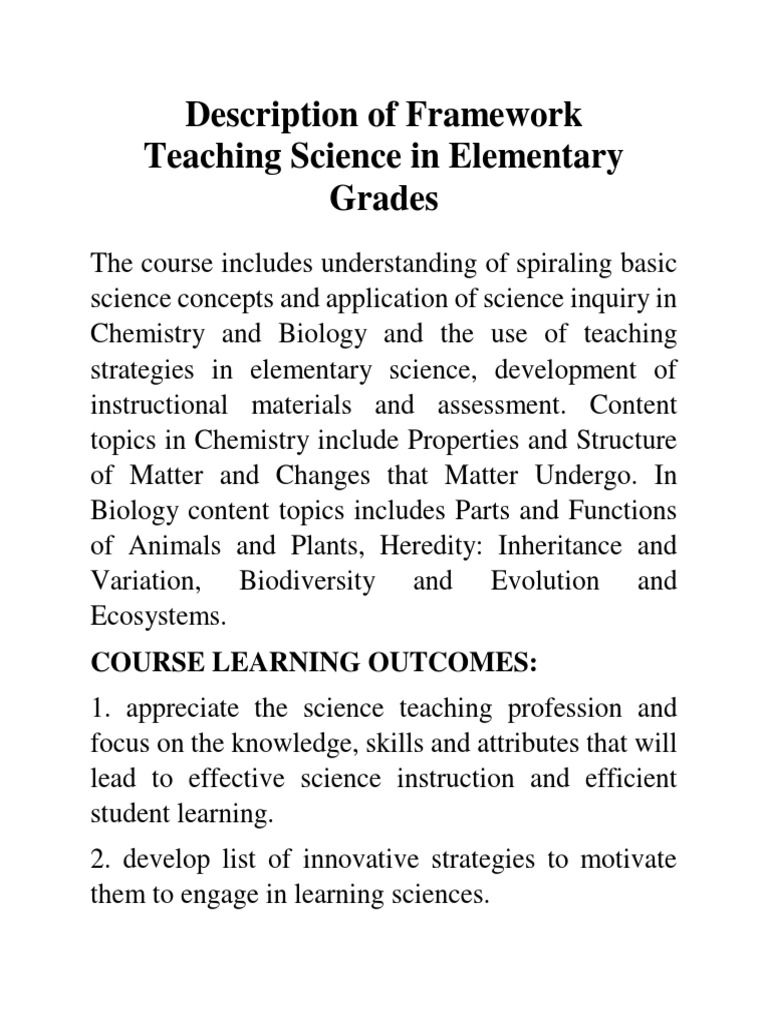 Description of Framework
Teaching Science in Elementary Grades

The course includes understanding of spiraling basic science concepts and application of science inquiry in Chemistry and Biology and the use of teaching strategies in elementary science, development of instructional materials and assessment. Content topics in Chemistry include Properties and Structure of Matter and Changes that Matter Undergo. In Biology content topics includes Parts and Functions of Animals and Plants, Heredity: Inheritance and Variation, Biodiversity and Evolution and Ecosystems.

COURSE LEARNING OUTCOMES:

1. appreciate the science teaching profession and focus on the knowledge, skills and attributes that will lead to effective science instruction and efficient student learning.

2. develop list of innovative strategies to motivate them to engage in learning sciences.